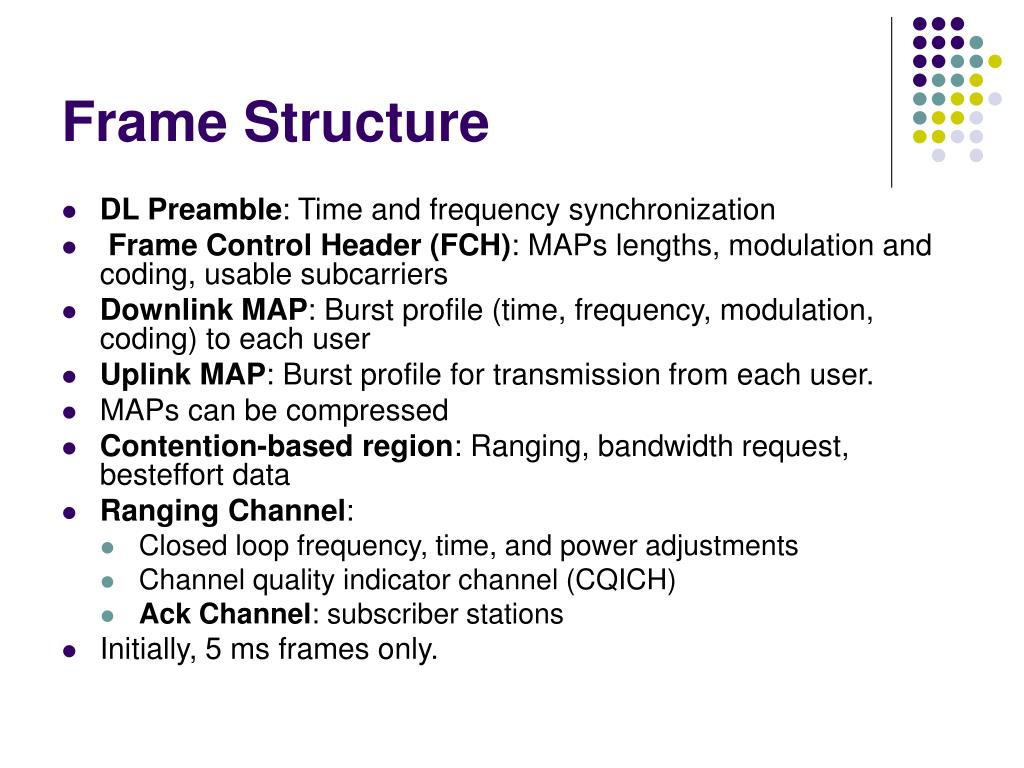 Frame Structure

- DL Preamble: Time and frequency synchronization
- Frame Control Header (FCH): MAPs lengths, modulation and coding, usable subcarriers
- Downlink MAP: Burst profile (time, frequency, modulation, coding) to each user
- Uplink MAP: Burst profile for transmission from each user.
- MAPs can be compressed
- Contention-based region: Ranging, bandwidth request, besteffort data
- Ranging Channel:
  - Closed loop frequency, time, and power adjustments
  - Channel quality indicator channel (CQICH)
  - Ack Channel: subscriber stations
- Initially, 5 ms frames only.